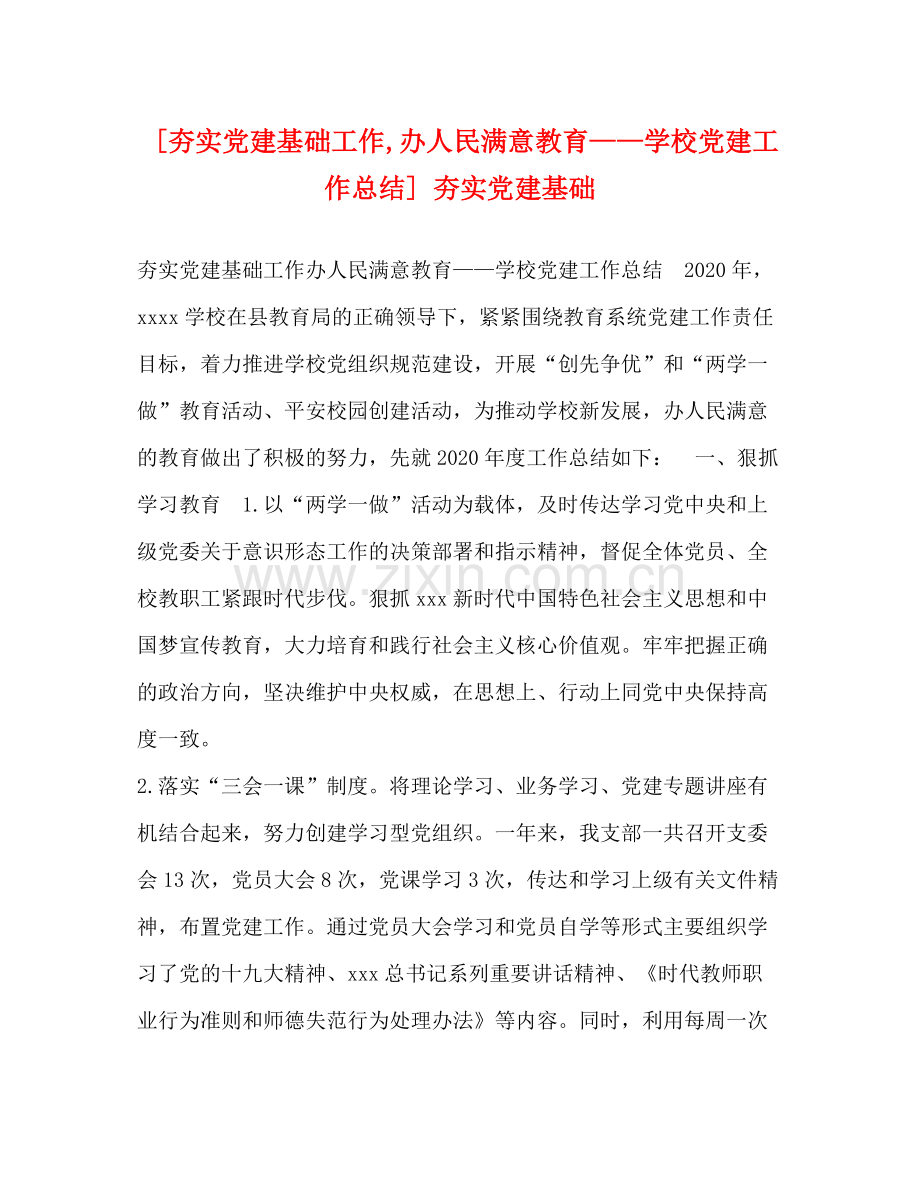 [夯实党建基础工作,办人民满意教育——学校党建工作总结] 夯实党建基础

夯实党建基础工作办人民满意教育——学校党建工作总结 2020年，xxxx学校在县教育局的正确领导下，紧紧围绕教育系统党建工作责任目标，着力推进学校党组织规范建设，开展“创先争优”和“两学一做”教育活动、平安校园创建活动，为推动学校新发展，办人民满意的教育做出了积极的努力，先就2020年度工作总结如下： 一、狠抓学习教育 1.以“两学一做”活动为载体，及时传达学习党中央和上级党委关于意识形态工作的决策部署和指示精神，督促全体党员、全校教职工紧跟时代步伐。狠抓xxx新时代中国特色社会主义思想和中国梦宣传教育，大力培育和践行社会主义核心价值观。牢牢把握正确的政治方向，坚决维护中央权威，在思想上、行动上同党中央保持高度一致。

2.落实“三会一课”制度。将理论学习、业务学习、党建专题讲座有机结合起来，努力创建学习型党组织。一年来，我支部一共召开支委会13次，党员大会8次，党课学习3次，传达和学习上级有关文件精神，布置党建工作。通过党员大会学习和党员自学等形式主要组织学习了党的十九大精神、xxx总书记系列重要讲话精神、《时代教师职业行为准则和师德失范行为处理办法》等内容。同时，利用每周一次

www.zixin.com.cn